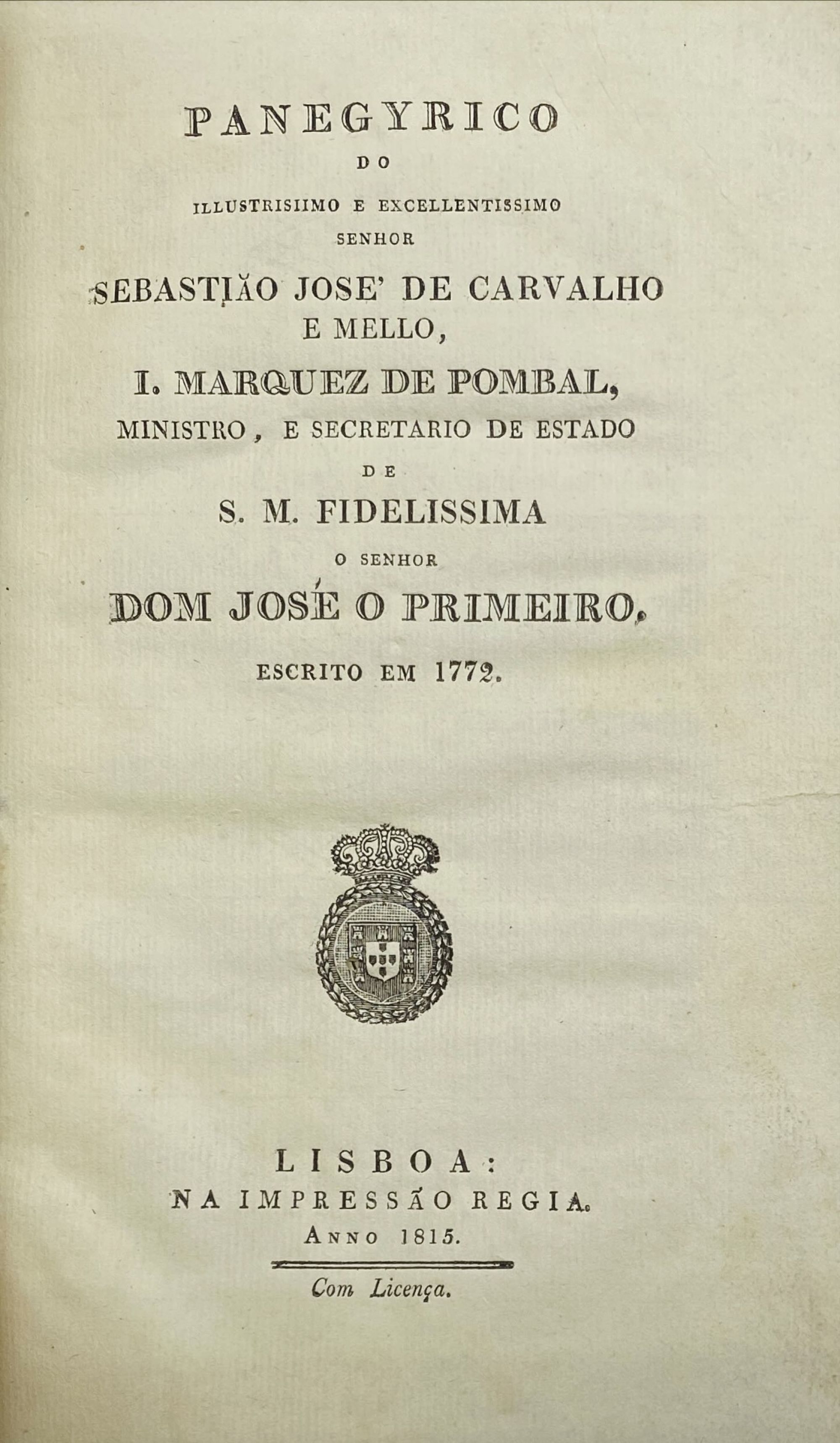 PANEGYRICO
DO
ILLUSTRISIIMO E EXCELLENTISSIMO
SENHOR
SEBASTIÃO JOSE' DE CARVALHO
E MELLO,
I. MARQUEZ DE POMBAL,
MINISTRO, E SECRETARIO DE ESTADO
DE
S. M. FIDELISSIMA
O SENHOR
DOM JOSÉ O PRIMEIRO.
ESCRITO EM 1772.

LISBOA:
NA IMPRESSÃO REGIA.
ANNO 1815.

Com Licença.